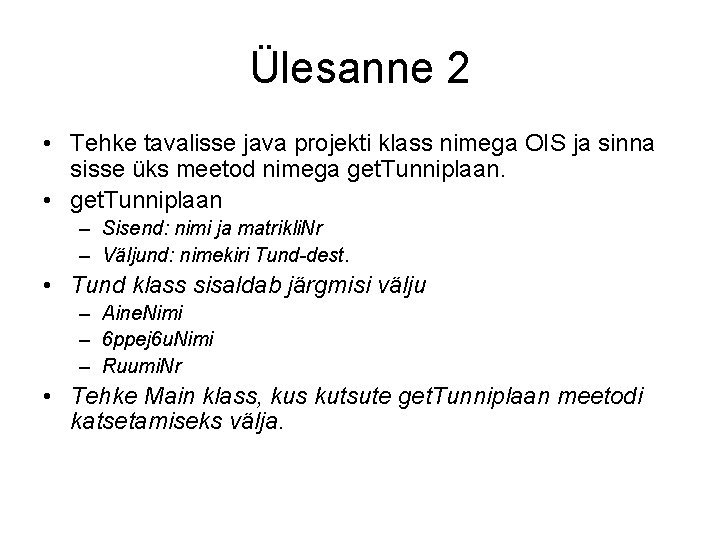 Ülesanne 2

• Tehke tavalisse java projekti klass nimega OIS ja sinna sisse üks meetod nimega getTunniplaan.
• getTunniplaan
– Sisend: nimi ja matrikliNr
– Väljund: nimekiri Tund-dest.
• Tund klass sisaldab järgmisi välju
– AineNimi
– 6ppej6uNimi
– RuumiNr
• Tehke Main klass, kus kutsute getTunniplaan meetodi katsetamiseks välja.